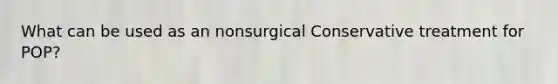 What can be used as an nonsurgical Conservative treatment for POP?